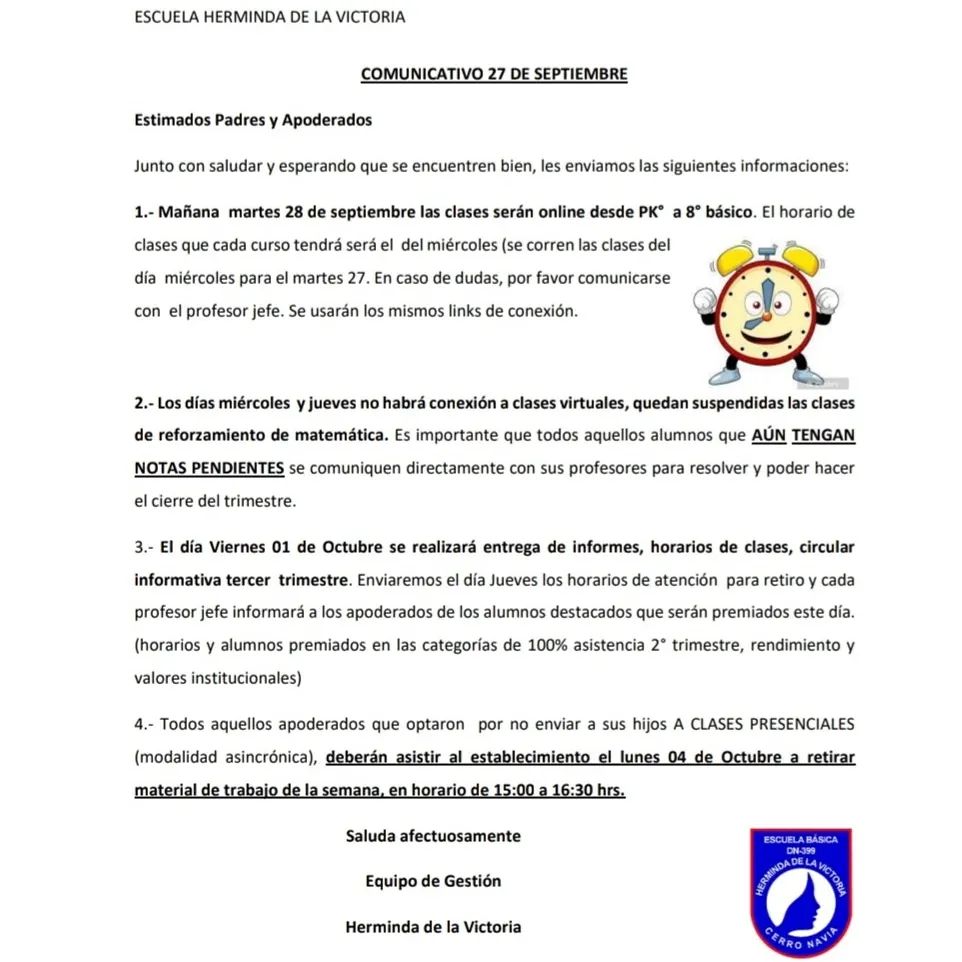 ESCUELA HERMINDA DE LA VICTORIA

COMUNICATIVO 27 DE SEPTIEMBRE

Estimados Padres y Apoderados

Junto con saludar y esperando que se encuentren bien, les enviamos las siguientes informaciones:

1.- Mañana martes 28 de septiembre las clases serán online desde PK° a 8° básico. El horario de clases que cada curso tendrá será el del miércoles (se corren las clases del día miércoles para el martes 27. En caso de dudas, por favor comunicarse con el profesor jefe. Se usarán los mismos links de conexión.

2.- Los días miércoles y jueves no habrá conexión a clases virtuales, quedan suspendidas las clases de reforzamiento de matemática. Es importante que todos aquellos alumnos que AÚN TENGAN NOTAS PENDIENTES se comuniquen directamente con sus profesores para resolver y poder hacer el cierre del trimestre.

3.- El día Viernes 01 de Octubre se realizará entrega de informes, horarios de clases, circular informativa tercer trimestre. Enviaremos el día Jueves los horarios de atención para retiro y cada profesor jefe informará a los apoderados de los alumnos destacados que serán premiados este día. (horarios y alumnos premiados en las categorías de 100% asistencia 2° trimestre, rendimiento y valores institucionales)

4.- Todos aquellos apoderados que optaron por no enviar a sus hijos A CLASES PRESENCIALES (modalidad asincrónica), deberán asistir al establecimiento el lunes 04 de Octubre a retirar material de trabajo de la semana, en horario de 15:00 a 16:30 hrs.

Saluda afectuosamente

Equipo de Gestión

Herminda de la Victoria

ESCUELA BÁSICA
DN-399
HERMINDA DE LA VICTORIA
CERRO NAVIA